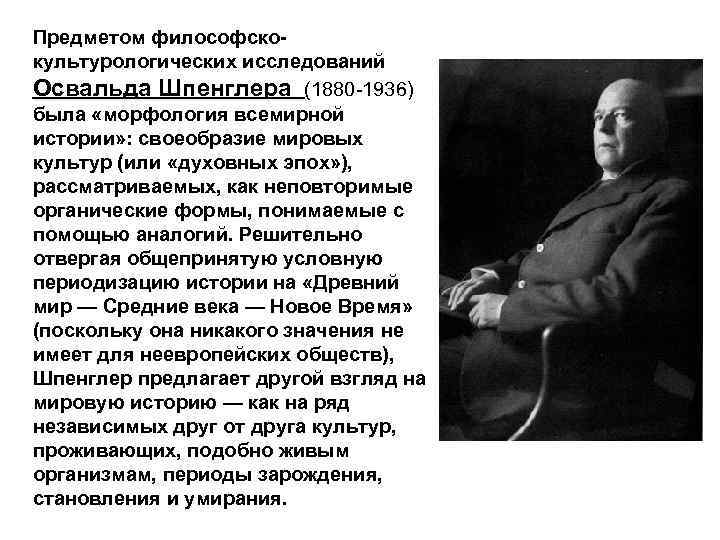 Предметом философско-культурологических исследований Освальда Шпенглера (1880-1936) была «морфология всемирной истории»: своеобразие мировых культур (или «духовных эпох»), рассматриваемых, как неповторимые органические формы, понимаемые с помощью аналогий. Решительно отвергая общепринятую условную периодизацию истории на «Древний мир — Средние века — Новое Время» (поскольку она никакого значения не имеет для неевропейских обществ), Шпенглер предлагает другой взгляд на мировую историю — как на ряд независимых друг от друга культур, проживающих, подобно живым организмам, периоды зарождения, становления и умирания.